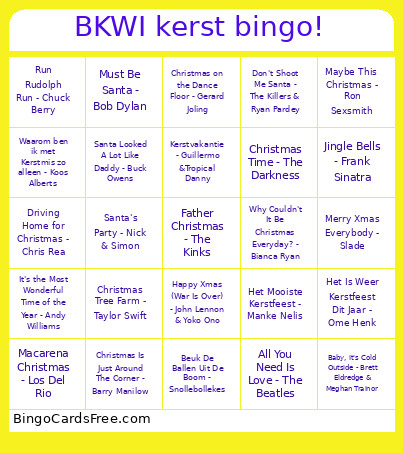 BKWI kerst bingo!

| | | | | |
|---|---|---|---|---|
| Run Rudolph Run - Chuck Berry | Must Be Santa - Bob Dylan | Christmas on the Dance Floor - Gerard Joling | Don't Shoot Me Santa - The Killers & Ryan Pardey | Maybe This Christmas - Ron Sexsmith |
| Waarom ben ik met Kerstmis zo alleen - Koos Alberts | Santa Looked A Lot Like Daddy - Buck Owens | Kerstvakantie - Guillermo &Tropical Danny | Christmas Time - The Darkness | Jingle Bells - Frank Sinatra |
| Driving Home for Christmas - Chris Rea | Santa's Party - Nick & Simon | Father Christmas - The Kinks | Why Couldn't It Be Christmas Everyday? - Bianca Ryan | Merry Xmas Everybody - Slade |
| It's the Most Wonderful Time of the Year - Andy Williams | Christmas Tree Farm - Taylor Swift | Happy Xmas (War Is Over) - John Lennon & Yoko Ono | Het Mooiste Kerstfeest - Manke Nelis | Het Is Weer Kerstfeest Dit Jaar - Ome Henk |
| Macarena Christmas - Los Del Rio | Christmas Is Just Around The Corner - Barry Manilow | Beuk De Ballen Uit De Boom - Snollebollekes | All You Need Is Love - The Beatles | Baby, It's Cold Outside - Brett Eldredge & Meghan Trainor |

BingoCardsFree.com